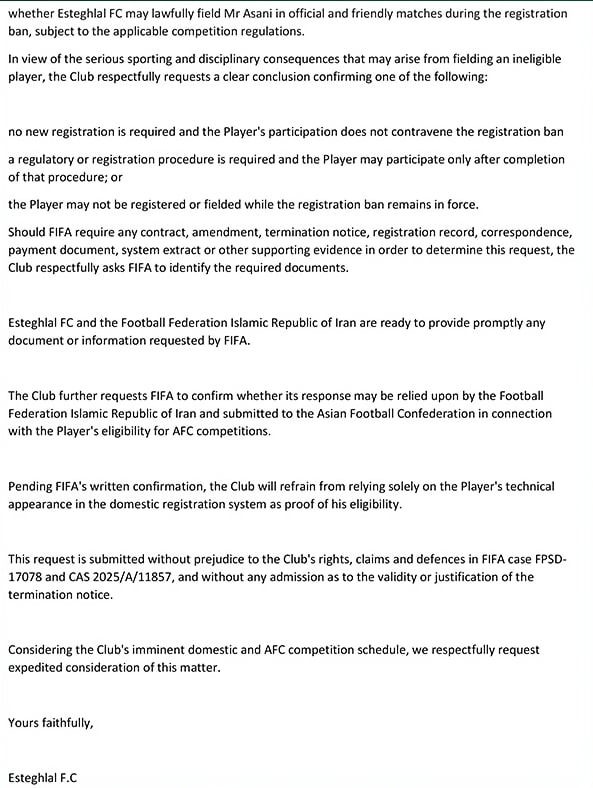 whether Esteghlal FC may lawfully field Mr Asani in official and friendly matches during the registration ban, subject to the applicable competition regulations.

In view of the serious sporting and disciplinary consequences that may arise from fielding an ineligible player, the Club respectfully requests a clear conclusion confirming one of the following:

no new registration is required and the Player's participation does not contravene the registration ban

a regulatory or registration procedure is required and the Player may participate only after completion of that procedure; or

the Player may not be registered or fielded while the registration ban remains in force.

Should FIFA require any contract, amendment, termination notice, registration record, correspondence, payment document, system extract or other supporting evidence in order to determine this request, the Club respectfully asks FIFA to identify the required documents.

Esteghlal FC and the Football Federation Islamic Republic of Iran are ready to provide promptly any document or information requested by FIFA.

The Club further requests FIFA to confirm whether its response may be relied upon by the Football Federation Islamic Republic of Iran and submitted to the Asian Football Confederation in connection with the Player's eligibility for AFC competitions.

Pending FIFA's written confirmation, the Club will refrain from relying solely on the Player's technical appearance in the domestic registration system as proof of his eligibility.

This request is submitted without prejudice to the Club's rights, claims and defences in FIFA case FPSD-17078 and CAS 2025/A/11857, and without any admission as to the validity or justification of the termination notice.

Considering the Club's imminent domestic and AFC competition schedule, we respectfully request expedited consideration of this matter.

Yours faithfully,

Esteghlal F.C